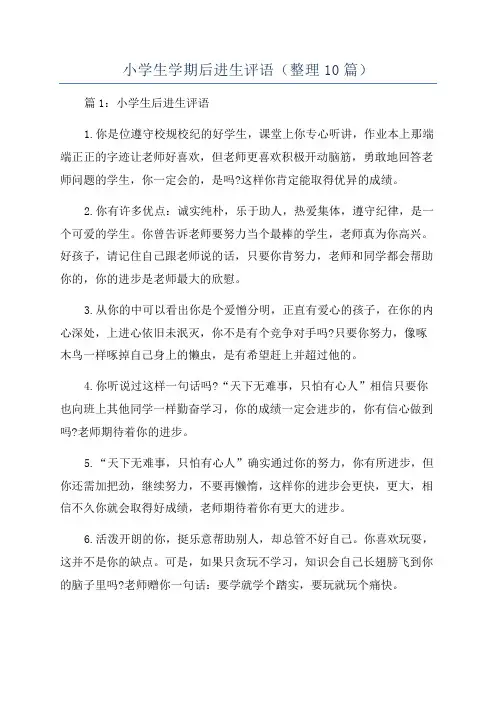 小学生学期后进生评语（整理10篇）

篇1：小学生后进生评语

1.你是位遵守校规校纪的好学生，课堂上你专心听讲，作业本上那端端正正的字迹让老师好喜欢，但老师更喜欢积极开动脑筋，勇敢地回答老师问题的学生，你一定会的，是吗?这样你肯定能取得优异的成绩。

2.你有许多优点：诚实纯朴，乐于助人，热爱集体，遵守纪律，是一个可爱的学生。你曾告诉老师要努力当个最棒的学生，老师真为你高兴。好孩子，请记住自己跟老师说的话，只要你肯努力，老师和同学都会帮助你的，你的进步是老师最大的欣慰。

3.从你的中可以看出你是个爱憎分明，正直有爱心的孩子，在你的内心深处，上进心依旧未泯灭，你不是有个竞争对手吗?只要你努力，像啄木鸟一样啄掉自己身上的懒虫，是有希望赶上并超过他的。

4.你听说过这样一句话吗?“天下无难事，只怕有心人”相信只要你也向班上其他同学一样勤奋学习，你的成绩一定会进步的，你有信心做到吗?老师期待着你的进步。

5.“天下无难事，只怕有心人”确实通过你的努力，你有所进步，但你还需加把劲，继续努力，不要再懒惰，这样你的进步会更快，更大，相信不久你就会取得好成绩，老师期待着你有更大的进步。

6.活泼开朗的你，挺乐意帮助别人，却总管不好自己。你喜欢玩耍，这并不是你的缺点。可是，如果只贪玩不学习，知识会自己长翅膀飞到你的脑子里吗?老师赠你一句话：要学就学个踏实，要玩就玩个痛快。